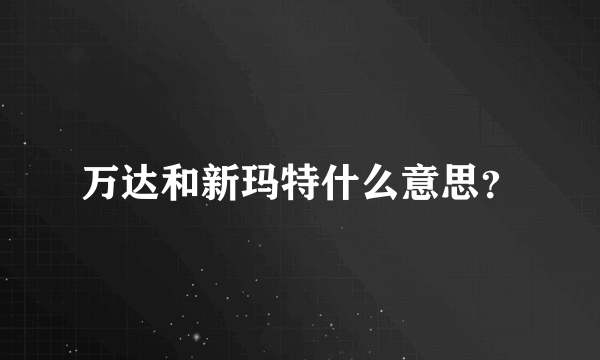 万达和新玛特什么意思？